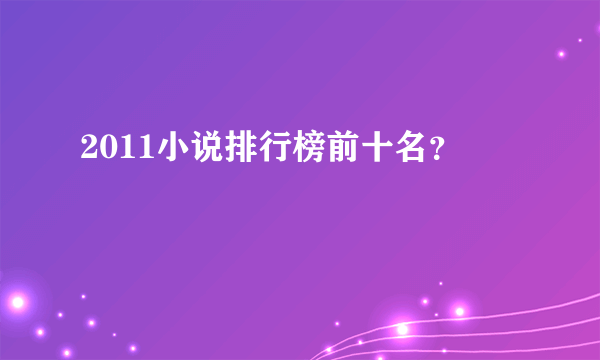 2011小说排行榜前十名?